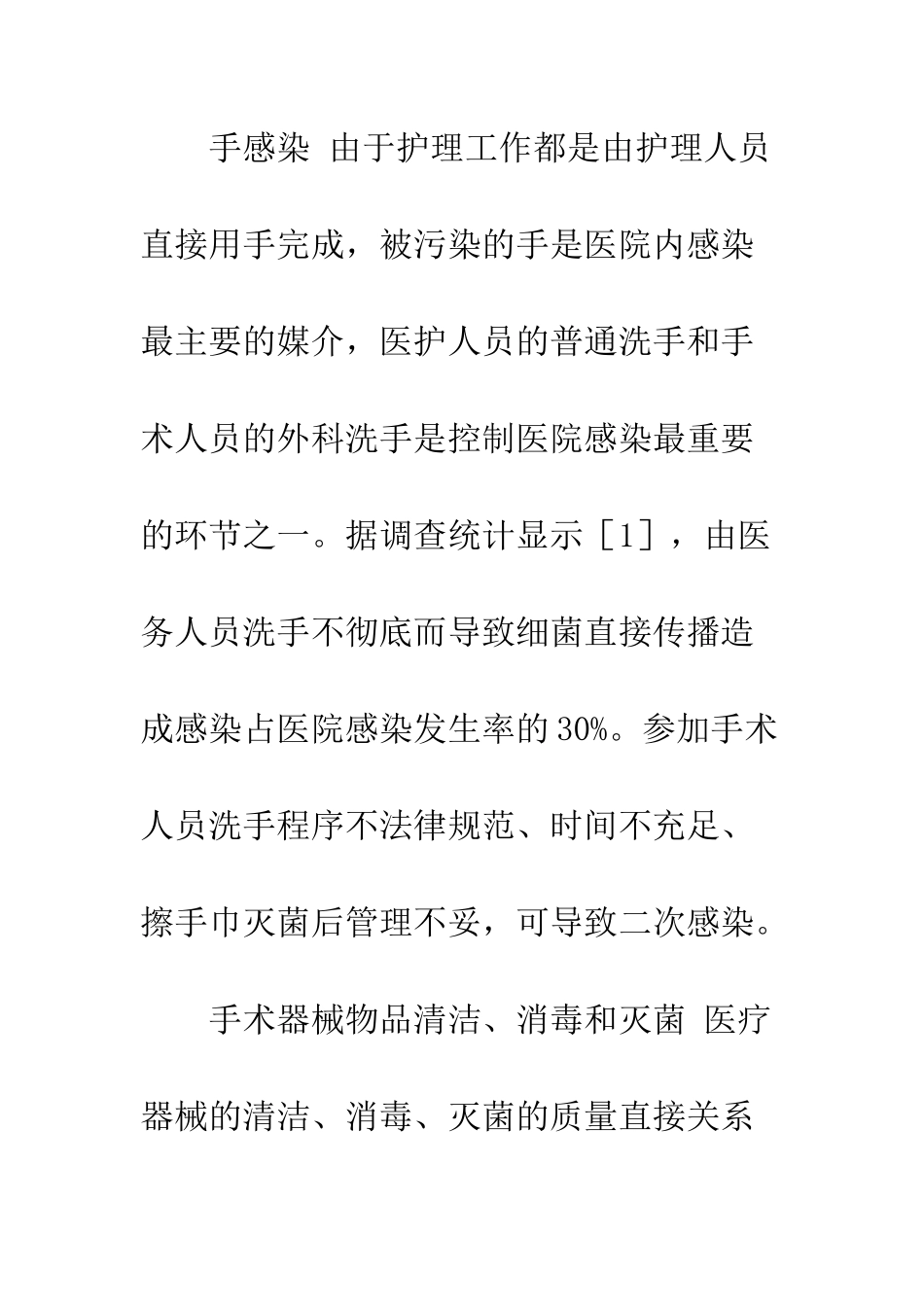 手感染 由于护理工作都是由护理人员直接用手完成，被污染的手是医院内感染最主要的媒介，医护人员的普通洗手和手术人员的外科洗手是控制医院感染最重要的环节之一。据调查统计显示［1］，由医务人员洗手不彻底而导致细菌直接传播造成感染占医院感染发生率的30%。参加手术人员洗手程序不法律规范、时间不充足、擦手巾灭菌后管理不妥，可导致二次感染。

手术器械物品清洁、消毒和灭菌 医疗器械的清洁、消毒、灭菌的质量直接关系